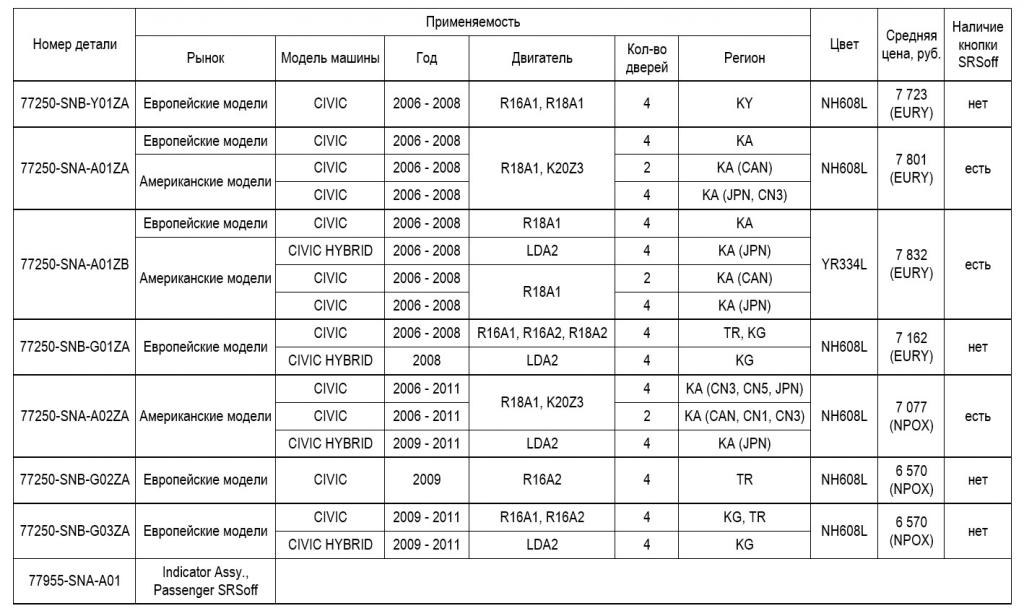 | Номер детали | Применяемость | | | | | | Цвет | Средняя цена, руб. | Наличие кнопки SRSoff |
|---|---|---|---|---|---|---|---|---|---|
| | Рынок | Модель машины | Год | Двигатель | Кол-во дверей | Регион | | | |
| 77250-SNB-Y01ZA | Европейские модели | CIVIC | 2006 - 2008 | R16A1, R18A1 | 4 | KY | NH608L | 7 723 (EURY) | нет |
| 77250-SNA-A01ZA | Европейские модели | CIVIC | 2006 - 2008 | R18A1, K20Z3 | 4 | KA | NH608L | 7 801 (EURY) | есть |
| | Американские модели | CIVIC | 2006 - 2008 | | 2 | KA (CAN) | | | |
| | | CIVIC | 2006 - 2008 | | 4 | KA (JPN, CN3) | | | |
| 77250-SNA-A01ZB | Европейские модели | CIVIC | 2006 - 2008 | R18A1 | 4 | KA | YR334L | 7 832 (EURY) | есть |
| | Американские модели | CIVIC HYBRID | 2006 - 2008 | LDA2 | 4 | KA (JPN) | | | |
| | | CIVIC | 2006 - 2008 | R18A1 | 2 | KA (CAN) | | | |
| | | CIVIC | 2006 - 2008 | | 4 | KA (JPN) | | | |
| 77250-SNB-G01ZA | Европейские модели | CIVIC | 2006 - 2008 | R16A1, R16A2, R18A2 | 4 | TR, KG | NH608L | 7 162 (EURY) | нет |
| | | CIVIC HYBRID | 2008 | LDA2 | 4 | KG | | | |
| 77250-SNA-A02ZA | Американские модели | CIVIC | 2006 - 2011 | R18A1, K20Z3 | 4 | KA (CN3, CN5, JPN) | NH608L | 7 077 (NPOX) | есть |
| | | CIVIC | 2006 - 2011 | | 2 | KA (CAN, CN1, CN3) | | | |
| | | CIVIC HYBRID | 2009 - 2011 | LDA2 | 4 | KA (JPN) | | | |
| 77250-SNB-G02ZA | Европейские модели | CIVIC | 2009 | R16A2 | 4 | TR | NH608L | 6 570 (NPOX) | нет |
| 77250-SNB-G03ZA | Европейские модели | CIVIC | 2009 - 2011 | R16A1, R16A2 | 4 | KG, TR | NH608L | 6 570 (NPOX) | нет |
| | | CIVIC HYBRID | 2009 - 2011 | LDA2 | 4 | KG | | | |
| 77955-SNA-A01 | Indicator Assy., Passenger SRSoff | | | | | | | | |